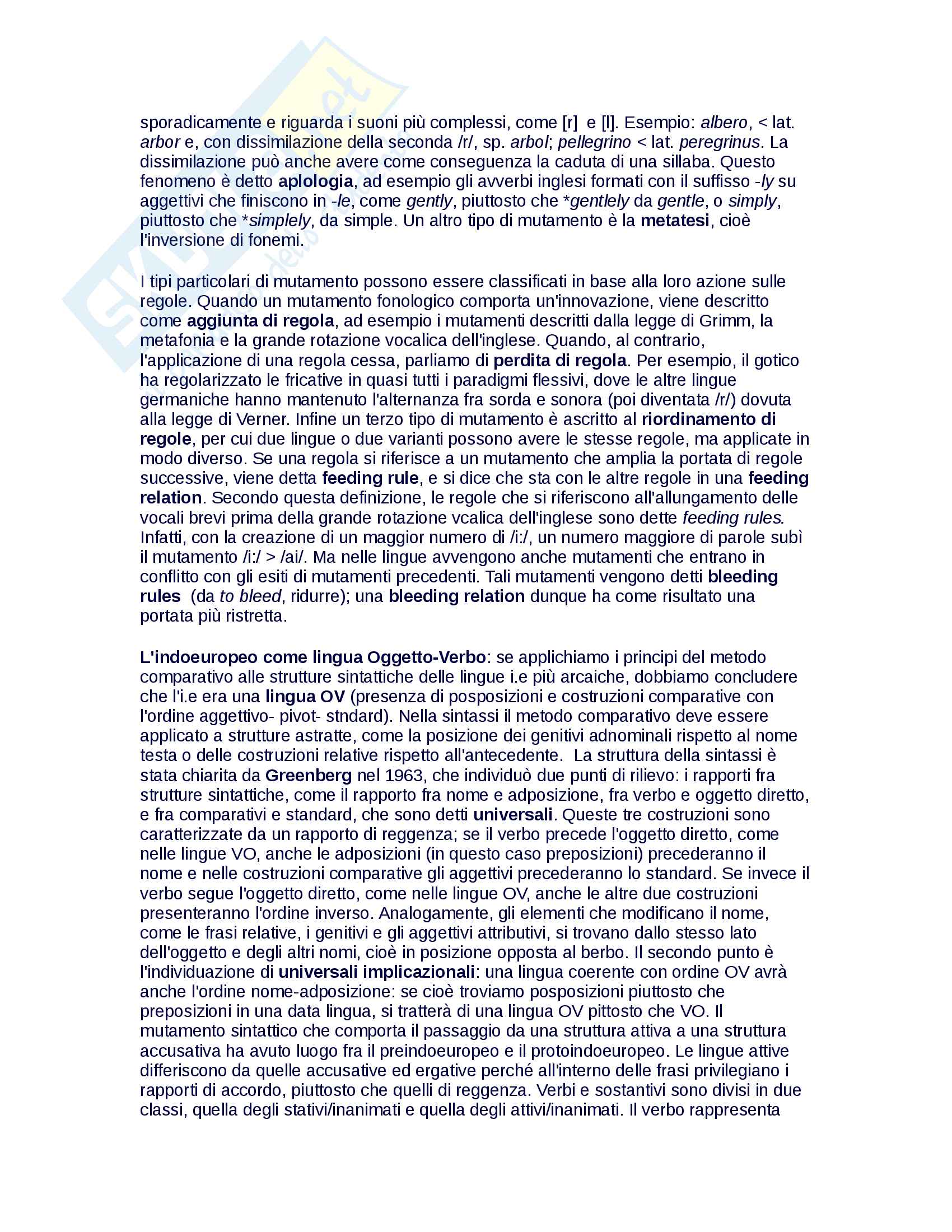 sporadicamente e riguarda i suoni più complessi, come [r] e [l]. Esempio: albero, < lat. arbor e, con dissimilazione della seconda /r/, sp. arbol; pellegrino < lat. peregrinus. La dissimilazione può anche avere come conseguenza la caduta di una sillaba. Questo fenomeno è detto aplologia, ad esempio gli avverbi inglesi formati con il suffisso -ly su aggettivi che finiscono in -le, come gently, piuttosto che *gentlely da gentle, o simply, piuttosto che *simplely, da simple. Un altro tipo di mutamento è la metatesi, cioè l'inversione di fonemi.

I tipi particolari di mutamento possono essere classificati in base alla loro azione sulle regole. Quando un mutamento fonologico comporta un'innovazione, viene descritto come aggiunta di regola, ad esempio i mutamenti descritti dalla legge di Grimm, la metafonia e la grande rotazione vocalica dell'inglese. Quando, al contrario, l'applicazione di una regola cessa, parliamo di perdita di regola. Per esempio, il gotico ha regolarizzato le fricative in quasi tutti i paradigmi flessivi, dove le altre lingue germaniche hanno mantenuto l'alternanza fra sorda e sonora (poi diventata /r/) dovuta alla legge di Verner. Infine un terzo tipo di mutamento è ascritto al riordinamento di regole, per cui due lingue o due varianti possono avere le stesse regole, ma applicate in modo diverso. Se una regola si riferisce a un mutamento che amplia la portata di regole successive, viene detta feeding rule, e si dice che sta con le altre regole in una feeding relation. Secondo questa definizione, le regole che si riferiscono all'allungamento delle vocali brevi prima della grande rotazione vcalica dell'inglese sono dette feeding rules. Infatti, con la creazione di un maggior numero di /i:/, un numero maggiore di parole subì il mutamento /i:/ > /ai/. Ma nelle lingue avvengono anche mutamenti che entrano in conflitto con gli esiti di mutamenti precedenti. Tali mutamenti vengono detti bleeding rules (da to bleed, ridurre); una bleeding relation dunque ha come risultato una portata più ristretta.

L'indoeuropeo come lingua Oggetto-Verbo: se applichiamo i principi del metodo comparativo alle strutture sintattiche delle lingue i.e più arcaiche, dobbiamo concludere che l'i.e era una lingua OV (presenza di posposizioni e costruzioni comparative con l'ordine aggettivo- pivot- stndard). Nella sintassi il metodo comparativo deve essere applicato a strutture astratte, come la posizione dei genitivi adnominali rispetto al nome testa o delle costruzioni relative rispetto all'antecedente. La struttura della sintassi è stata chiarita da Greenberg nel 1963, che individuò due punti di rilievo: i rapporti fra strutture sintattiche, come il rapporto fra nome e adposizione, fra verbo e oggetto diretto, e fra comparativi e standard, che sono detti universali. Queste tre costruzioni sono caratterizzate da un rapporto di reggenza; se il verbo precede l'oggetto diretto, come nelle lingue VO, anche le adposizioni (in questo caso preposizioni) precederanno il nome e nelle costruzioni comparative gli aggettivi precederanno lo standard. Se invece il verbo segue l'oggetto diretto, come nelle lingue OV, anche le altre due costruzioni presenteranno l'ordine inverso. Analogamente, gli elementi che modificano il nome, come le frasi relative, i genitivi e gli aggettivi attributivi, si trovano dallo stesso lato dell'oggetto e degli altri nomi, cioè in posizione opposta al berbo. Il secondo punto è l'individuazione di universali implicazionali: una lingua coerente con ordine OV avrà anche l'ordine nome-adposizione: se cioè troviamo posposizioni piuttosto che preposizioni in una data lingua, si tratterà di una lingua OV pittosto che VO. Il mutamento sintattico che comporta il passaggio da una struttura attiva a una struttura accusativa ha avuto luogo fra il preindoeuropeo e il protoindoeuropeo. Le lingue attive differiscono da quelle accusative ed ergative perché all'interno delle frasi privilegiano i rapporti di accordo, piuttosto che quelli di reggenza. Verbi e sostantivi sono divisi in due classi, quella degli stativi/inanimati e quella degli attivi/inanimati. Il verbo rappresenta